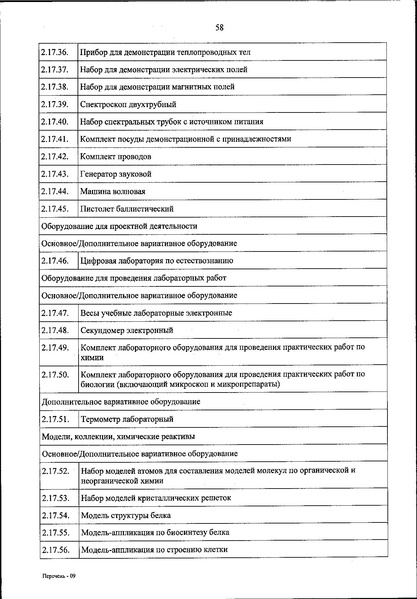 58

| | |
|---|---|
| 2.17.36. | Прибор для демонстрации теплопроводных тел |
| 2.17.37. | Набор для демонстрации электрических полей |
| 2.17.38. | Набор для демонстрации магнитных полей |
| 2.17.39. | Спектроскоп двухтрубный |
| 2.17.40. | Набор спектральных трубок с источником питания |
| 2.17.41. | Комплект посуды демонстрационной с принадлежностями |
| 2.17.42. | Комплект проводов |
| 2.17.43. | Генератор звуковой |
| 2.17.44. | Машина волновая |
| 2.17.45. | Пистолет баллистический |
| Оборудование для проектной деятельности | |
| Основное/Дополнительное вариативное оборудование | |
| 2.17.46. | Цифровая лаборатория по естествознанию |
| Оборудование для проведения лабораторных работ | |
| Основное/Дополнительное вариативное оборудование | |
| 2.17.47. | Весы учебные лабораторные электронные |
| 2.17.48. | Секундомер электронный |
| 2.17.49. | Комплект лабораторного оборудования для проведения практических работ по химии |
| 2.17.50. | Комплект лабораторного оборудования для проведения практических работ по биологии (включающий микроскоп и микропрепараты) |
| Дополнительное вариативное оборудование | |
| 2.17.51. | Термометр лабораторный |
| Модели, коллекции, химические реактивы | |
| Основное/Дополнительное вариативное оборудование | |
| 2.17.52. | Набор моделей атомов для составления моделей молекул по органической и неорганической химии |
| 2.17.53. | Набор моделей кристаллических решеток |
| 2.17.54. | Модель структуры белка |
| 2.17.55. | Модель-аппликация по биосинтезу белка |
| 2.17.56. | Модель-аппликация по строению клетки |

Перечень - 09